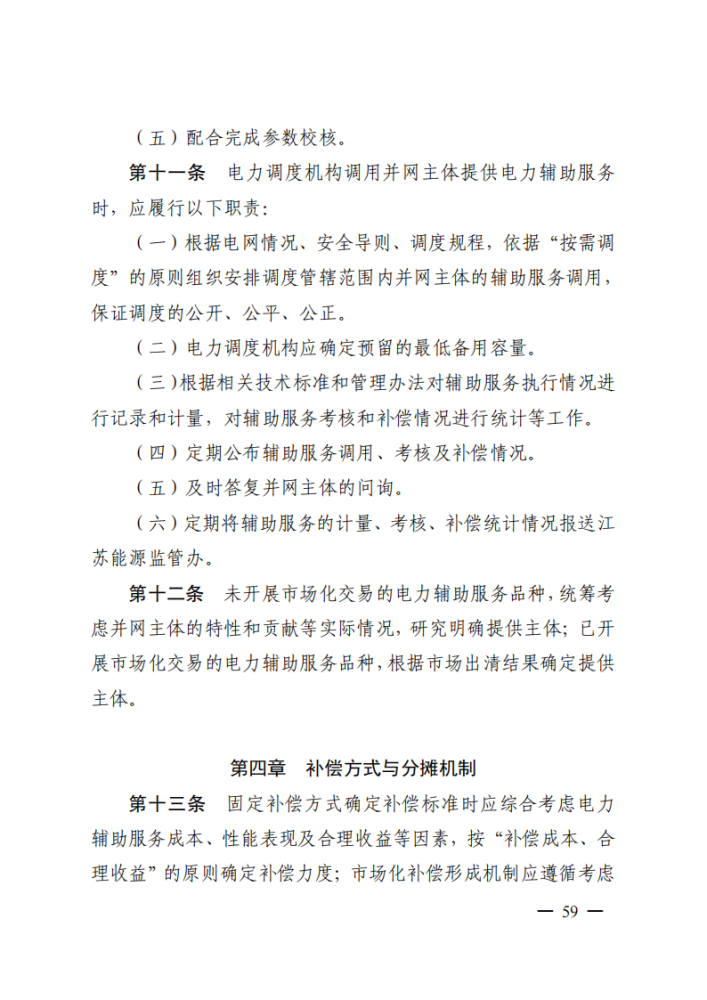 （五）配合完成参数校核。

第十一条　电力调度机构调用并网主体提供电力辅助服务时，应履行以下职责：

（一）根据电网情况、安全导则、调度规程，依据“按需调度”的原则组织安排调度管辖范围内并网主体的辅助服务调用，保证调度的公开、公平、公正。

（二）电力调度机构应确定预留的最低备用容量。

（三）根据相关技术标准和管理办法对辅助服务执行情况进行记录和计量，对辅助服务考核和补偿情况进行统计等工作。

（四）定期公布辅助服务调用、考核及补偿情况。

（五）及时答复并网主体的问询。

（六）定期将辅助服务的计量、考核、补偿统计情况报送江苏能源监管办。

第十二条　未开展市场化交易的电力辅助服务品种，统筹考虑并网主体的特性和贡献等实际情况，研究明确提供主体；已开展市场化交易的电力辅助服务品种，根据市场出清结果确定提供主体。

第四章　补偿方式与分摊机制

第十三条　固定补偿方式确定补偿标准时应综合考虑电力辅助服务成本、性能表现及合理收益等因素，按“补偿成本、合理收益”的原则确定补偿力度；市场化补偿形成机制应遵循考虑

— 59 —